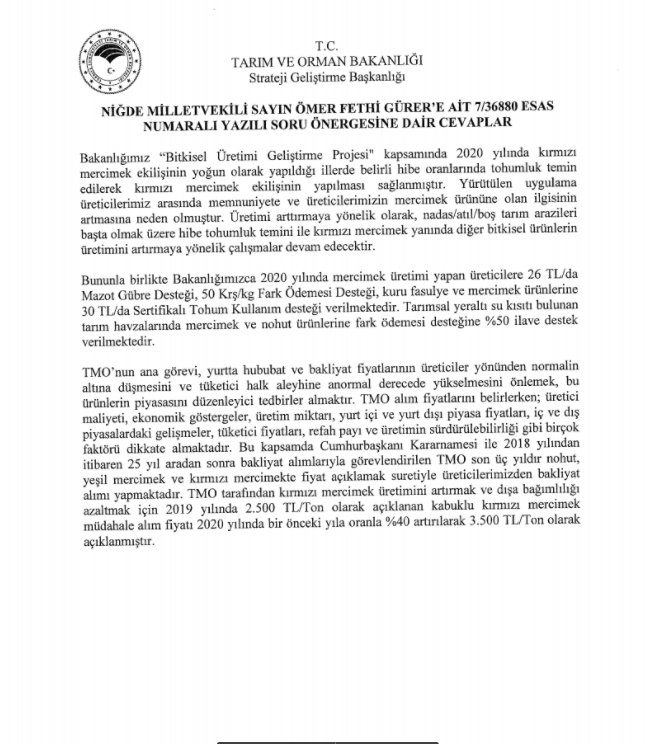 T.C.
TARIM VE ORMAN BAKANLIĞI
Strateji Geliştirme Başkanlığı

NİĞDE MİLLETVEKİLİ SAYIN ÖMER FETHİ GÜRER'E AİT 7/36880 ESAS NUMARALI YAZILI SORU ÖNERGESİNE DAİR CEVAPLAR

Bakanlığımız "Bitkisel Üretimi Geliştirme Projesi" kapsamında 2020 yılında kırmızı mercimek ekilişinin yoğun olarak yapıldığı illerde belirli hibe oranlarında tohumluk temin edilerek kırmızı mercimek ekilişinin yapılması sağlanmıştır. Yürütülen uygulama üreticilerimiz arasında memnuniyete ve üreticilerimizin mercimek ürününe olan ilgisinin artmasına neden olmuştur. Üretimi arttırmaya yönelik olarak, nadas/atıl/boş tarım arazileri başta olmak üzere hibe tohumluk temini ile kırmızı mercimek yanında diğer bitkisel ürünlerin üretimini artırmaya yönelik çalışmalar devam edecektir.

Bununla birlikte Bakanlığımızca 2020 yılında mercimek üretimi yapan üreticilere 26 TL/da Mazot Gübre Desteği, 50 Krş/kg Fark Ödemesi Desteği, kuru fasulye ve mercimek ürünlerine 30 TL/da Sertifikalı Tohum Kullanım desteği verilmektedir. Tarımsal yeraltı su kısıtı bulunan tarım havzalarında mercimek ve nohut ürünlerine fark ödemesi desteğine %50 ilave destek verilmektedir.

TMO'nun ana görevi, yurtta hububat ve bakliyat fiyatlarının üreticiler yönünden normalin altına düşmesini ve tüketici halk aleyhine anormal derecede yükselmesini önlemek, bu ürünlerin piyasasını düzenleyici tedbirler almaktır. TMO alım fiyatlarını belirlerken; üretici maliyeti, ekonomik göstergeler, üretim miktarı, yurt içi ve yurt dışı piyasa fiyatları, iç ve dış piyasalardaki gelişmeler, tüketici fiyatları, refah payı ve üretimin sürdürülebilirliği gibi birçok faktörü dikkate almaktadır. Bu kapsamda Cumhurbaşkanı Kararnamesi ile 2018 yılından itibaren 25 yıl aradan sonra bakliyat alımlarıyla görevlendirilen TMO son üç yıldır nohut, yeşil mercimek ve kırmızı mercimekte fiyat açıklamak suretiyle üreticilerimizden bakliyat alımı yapmaktadır. TMO tarafından kırmızı mercimek üretimini artırmak ve dışa bağımlılığı azaltmak için 2019 yılında 2.500 TL/Ton olarak açıklanan kabuklu kırmızı mercimek müdahale alım fiyatı 2020 yılında bir önceki yıla oranla %40 artırılarak 3.500 TL/Ton olarak açıklanmıştır.